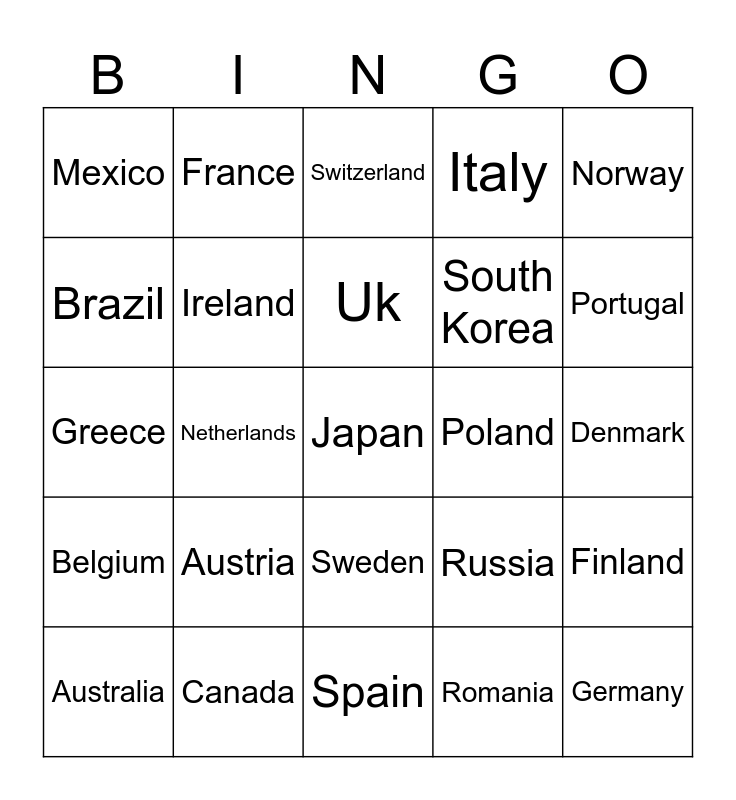 | B | I | N | G | O |
|---|---|---|---|---|
| Mexico | France | Switzerland | Italy | Norway |
| Brazil | Ireland | Uk | South Korea | Portugal |
| Greece | Netherlands | Japan | Poland | Denmark |
| Belgium | Austria | Sweden | Russia | Finland |
| Australia | Canada | Spain | Romania | Germany |